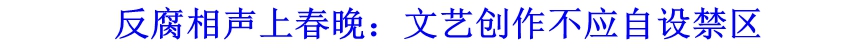 反腐相声上春晚：文艺创作不应自设禁区